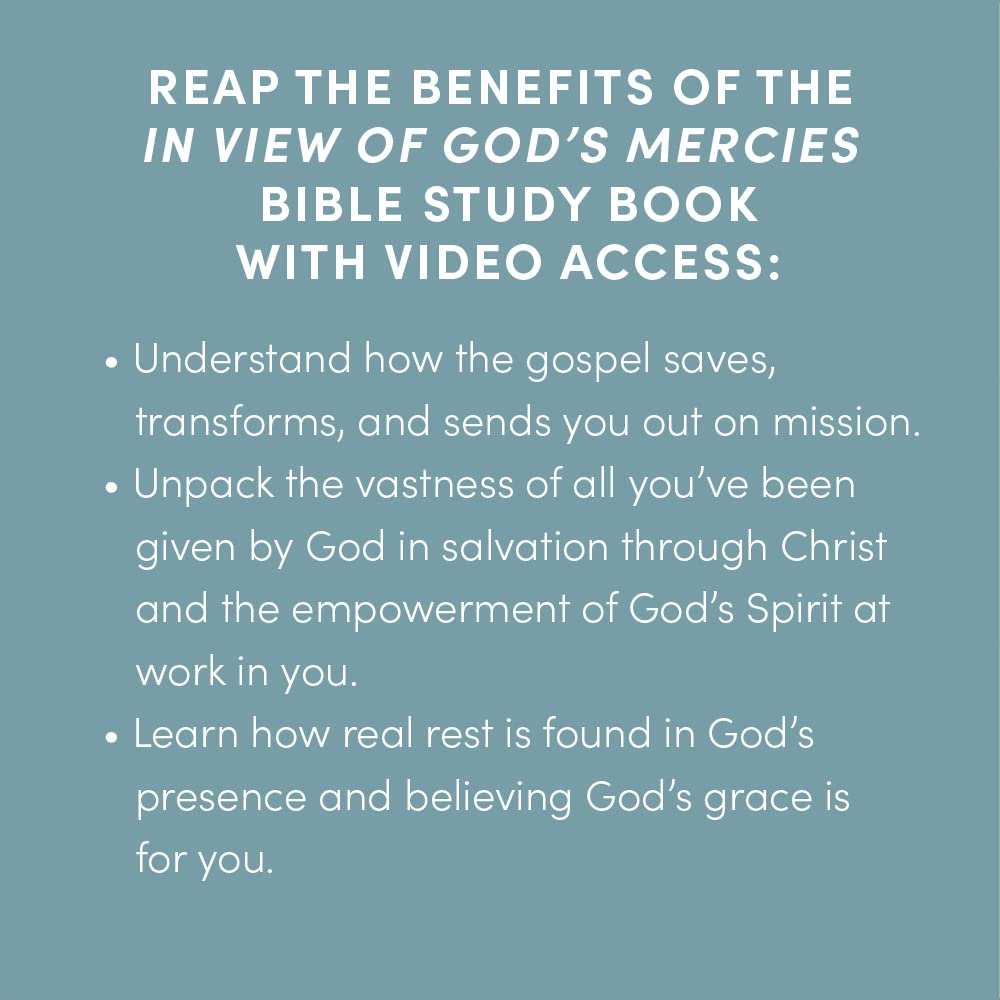 REAP THE BENEFITS OF THE
IN VIEW OF GOD'S MERCIES
BIBLE STUDY BOOK
WITH VIDEO ACCESS:

• Understand how the gospel saves, transforms, and sends you out on mission.
• Unpack the vastness of all you've been given by God in salvation through Christ and the empowerment of God's Spirit at work in you.
• Learn how real rest is found in God's presence and believing God's grace is for you.